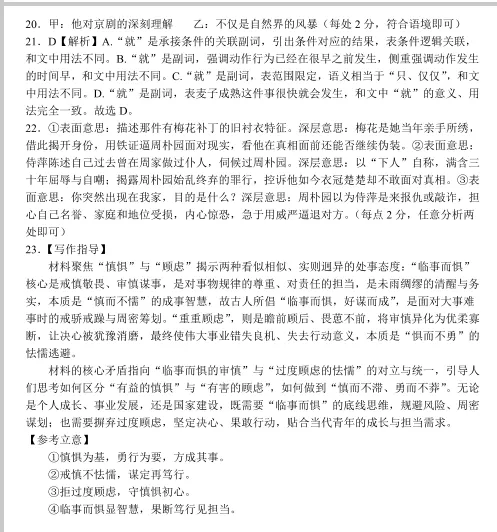 20．甲：他对京剧的深刻理解　　乙：不仅是自然界的风暴（每处 2 分，符合语境即可）
21．D【解析】A.“就”是承接条件的关联副词，引出条件对应的结果，表条件逻辑关联，和文中用法不同。B.“就”是副词，强调动作行为已经在很早之前发生，侧重强调动作发生的时间早，和文中用法不同。C.“就”是副词，表范围限定，语义相当于“只、仅仅”，和文中用法不同。D.“就”是副词，表麦子成熟这件事很快就会发生，和文中“就”的意义、用法完全一致。故选 D。
22．①表面意思：描述那件有梅花补丁的旧衬衣特征。深层意思：梅花是她当年亲手所绣，借此揭开身份，用铁证逼周朴园面对现实，看他在真相面前还能否继续伪装。②表面意思：侍萍陈述自己过去曾在周家做过仆人，伺候过周朴园。深层意思：以“下人”自称，满含三十年屈辱与自嘲；揭露周朴园始乱终弃的罪行，控诉他如今衣冠楚楚却不敢面对真相。③表面意思：你突然出现在我家，目的是什么？深层意思：周朴园以为侍萍是来报仇或敲诈，担心自己名誉、家庭和地位受损，内心惊恐，急于用威严逼退对方。（每点 2 分，任意分析两处即可）
23．【写作指导】
材料聚焦“慎惧”与“顾虑”揭示两种看似相似、实则迥异的处事态度：“临事而惧”核心是戒慎敬畏、审慎谋事，是对事物规律的尊重、对责任的担当，是未雨绸缪的清醒与务实，本质是“慎而不懦”的成事智慧，故古人所倡“临事而惧，好谋而成”，是面对大事难事时的戒骄戒躁与周密筹划。“重重顾虑”，则是瞻前顾后、畏葸不前，将审慎异化为优柔寡断，让决心被犹豫消磨，最终使伟大事业错失良机、失去行动意义，本质是“惧而不勇”的怯懦逃避。
材料的核心矛盾指向“临事而惧的审慎”与“过度顾虑的怯懦”的对立与统一，引导人们思考如何区分“有益的慎惧”与“有害的顾虑”，如何做到“慎而不滞、勇而不莽”。无论是个人成长、事业发展，还是国家建设，既需要“临事而惧”的底线思维，规避风险、周密谋划；也需要摒弃过度顾虑，坚定决心、果敢行动，贴合当代青年的成长与担当需求。
【参考立意】
①慎惧为基，勇行为要，方成其事。
②戒慎不怯懦，谋定再笃行。
③拒过度顾虑，守慎惧初心。
④临事而惧显智慧，果断笃行见担当。